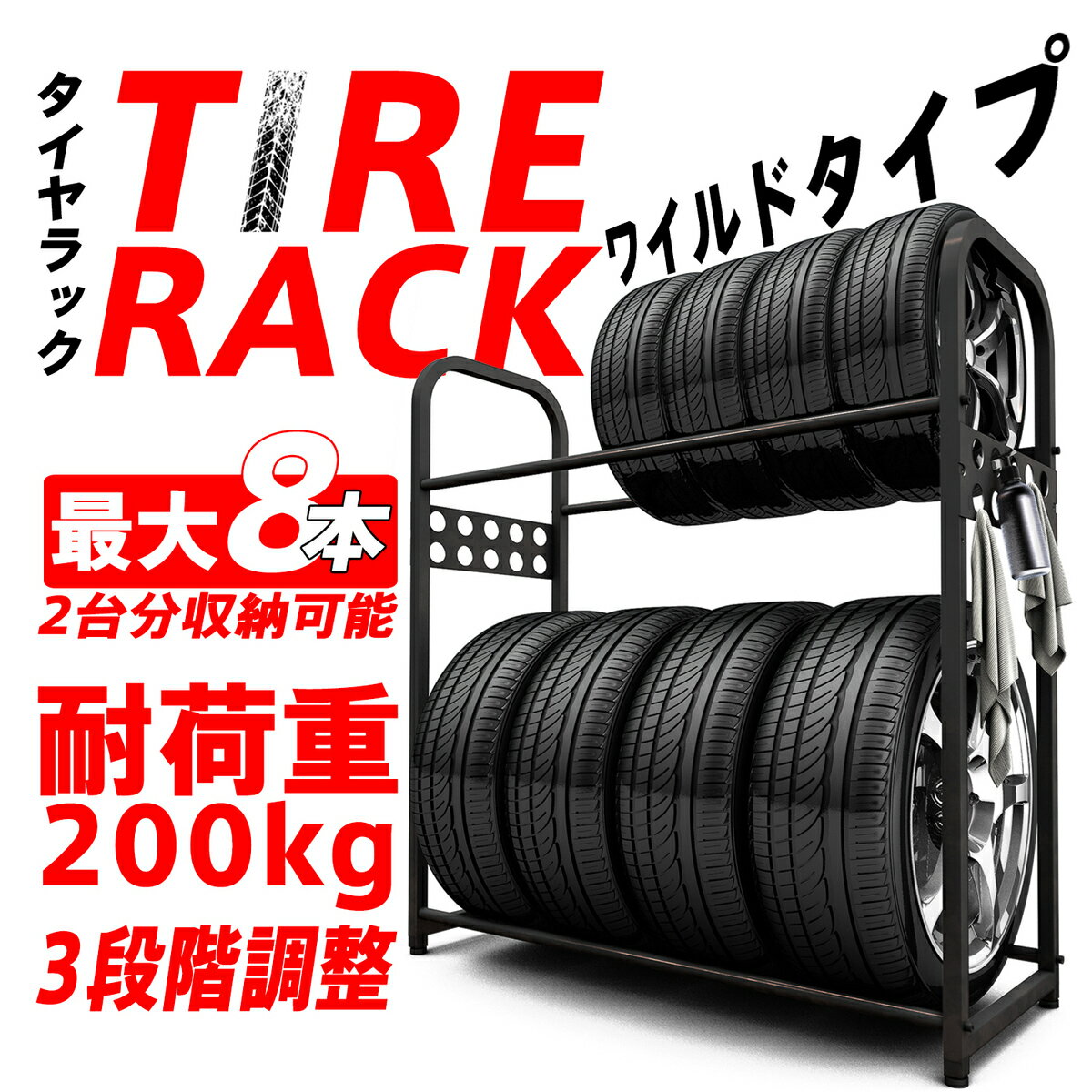 タイヤラック
TIRE RACK
ワイルドタイプ
最大8本
2台分収納可能
耐荷重
200kg
3段階調整